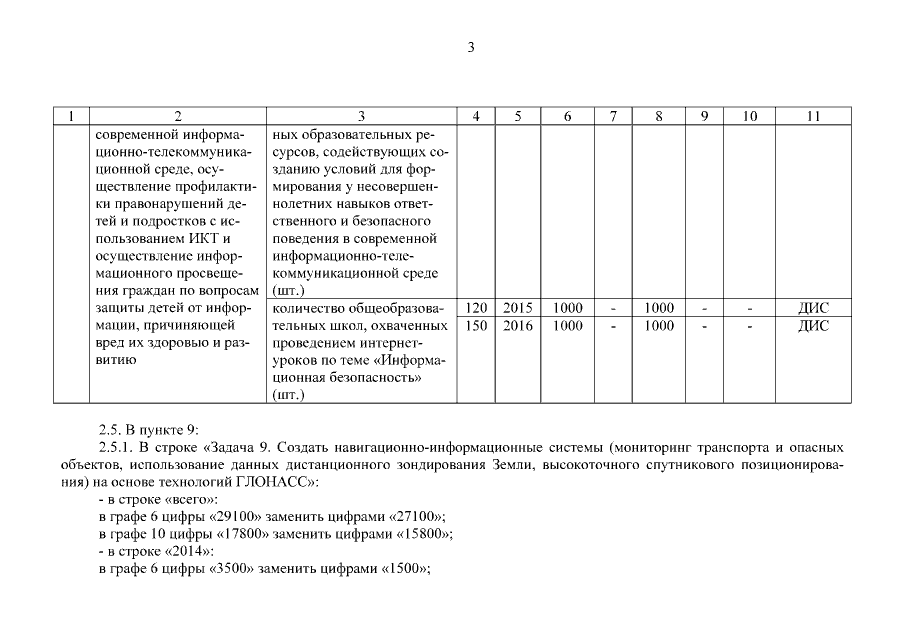 3

| 1 | 2 | 3 | 4 | 5 | 6 | 7 | 8 | 9 | 10 | 11 |
|---|---|---|---|---|---|---|---|---|---|---|
| | современной информационно-телекоммуникационной среде, осуществление профилактики правонарушений детей и подростков с использованием ИКТ и осуществление информационного просвещения граждан по вопросам защиты детей от информации, причиняющей вред их здоровью и развитию | ных образовательных ресурсов, содействующих созданию условий для формирования у несовершеннолетних навыков ответственного и безопасного поведения в современной информационно-телекоммуникационной среде (шт.) | | | | | | | | |
| | | количество общеобразовательных школ, охваченных проведением интернет-уроков по теме «Информационная безопасность» (шт.) | 120 | 2015 | 1000 | - | 1000 | - | - | ДИС |
| | | | 150 | 2016 | 1000 | - | 1000 | - | - | ДИС |

2.5. В пункте 9:

2.5.1. В строке «Задача 9. Создать навигационно-информационные системы (мониторинг транспорта и опасных объектов, использование данных дистанционного зондирования Земли, высокоточного спутникового позиционирования) на основе технологий ГЛОНАСС»:

- в строке «всего»:

в графе 6 цифры «29100» заменить цифрами «27100»;

в графе 10 цифры «17800» заменить цифрами «15800»;

- в строке «2014»:

в графе 6 цифры «3500» заменить цифрами «1500»;